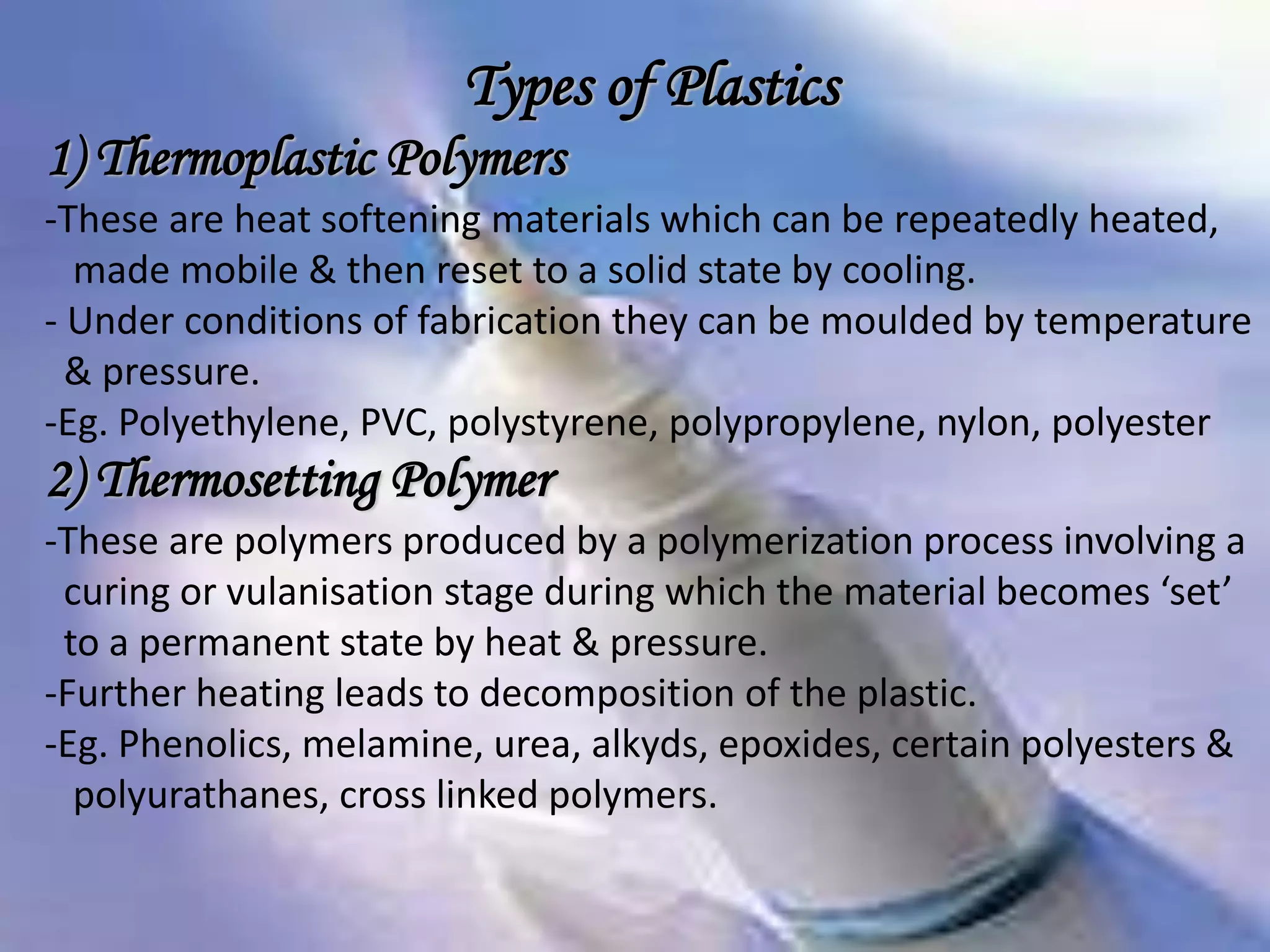 Types of Plastics

1) Thermoplastic Polymers

-These are heat softening materials which can be repeatedly heated, made mobile & then reset to a solid state by cooling.

- Under conditions of fabrication they can be moulded by temperature & pressure.

-Eg. Polyethylene, PVC, polystyrene, polypropylene, nylon, polyester

2) Thermosetting Polymer

-These are polymers produced by a polymerization process involving a curing or vulanisation stage during which the material becomes ‘set’ to a permanent state by heat & pressure.

-Further heating leads to decomposition of the plastic.

-Eg. Phenolics, melamine, urea, alkyds, epoxides, certain polyesters & polyurathanes, cross linked polymers.